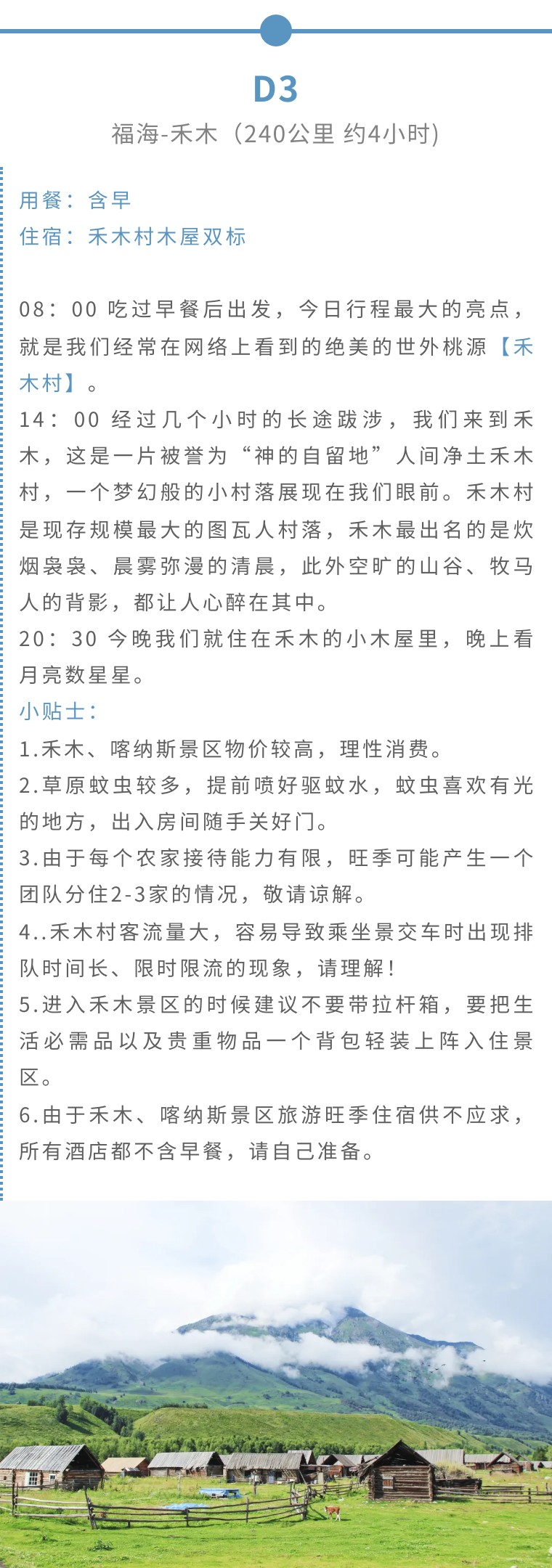 D3

福海-禾木（240公里 约4小时)

用餐：含早
住宿：禾木村木屋双标

08：00 吃过早餐后出发，今日行程最大的亮点，就是我们经常在网络上看到的绝美的世外桃源【禾木村】。
14：00 经过几个小时的长途跋涉，我们来到禾木，这是一片被誉为“神的自留地”人间净土禾木村，一个梦幻般的小村落展现在我们眼前。禾木村是现存规模最大的图瓦人村落，禾木最出名的是炊烟袅袅、晨雾弥漫的清晨，此外空旷的山谷、牧马人的背影，都让人心醉在其中。
20：30 今晚我们就住在禾木的小木屋里，晚上看月亮数星星。
小贴士：
1.禾木、喀纳斯景区物价较高，理性消费。
2.草原蚊虫较多，提前喷好驱蚊水，蚊虫喜欢有光的地方，出入房间随手关好门。
3.由于每个农家接待能力有限，旺季可能产生一个团队分住2-3家的情况，敬请谅解。
4..禾木村客流量大，容易导致乘坐景交车时出现排队时间长、限时限流的现象，请理解！
5.进入禾木景区的时候建议不要带拉杆箱，要把生活必需品以及贵重物品一个背包轻装上阵入住景区。
6.由于禾木、喀纳斯景区旅游旺季住宿供不应求，所有酒店都不含早餐，请自己准备。